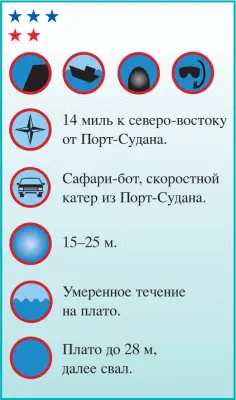 14 миль к северо-востоку от Порт-Судана.

Сафари-бот, скоростной катер из Порт-Судана.

15–25 м.

Умеренное течение на плато.

Плато до 28 м, далее свал.